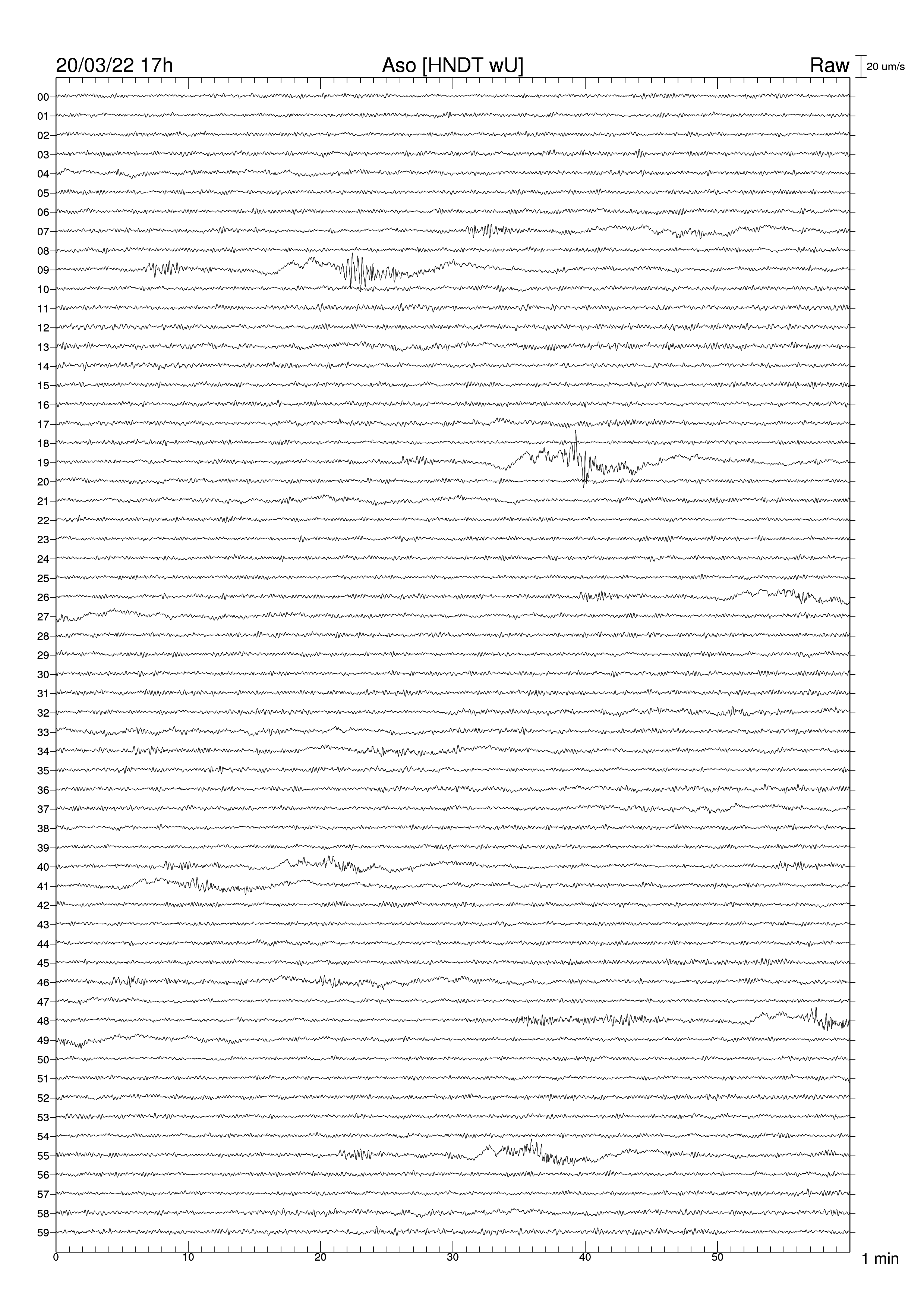 20/03/22 17h
Aso [HNDT wU]
Raw
20 um/s

00
01
02
03
04
05
06
07
08
09
10
11
12
13
14
15
16
17
18
19
20
21
22
23
24
25
26
27
28
29
30
31
32
33
34
35
36
37
38
39
40
41
42
43
44
45
46
47
48
49
50
51
52
53
54
55
56
57
58
59

0
10
20
30
40
50
1 min